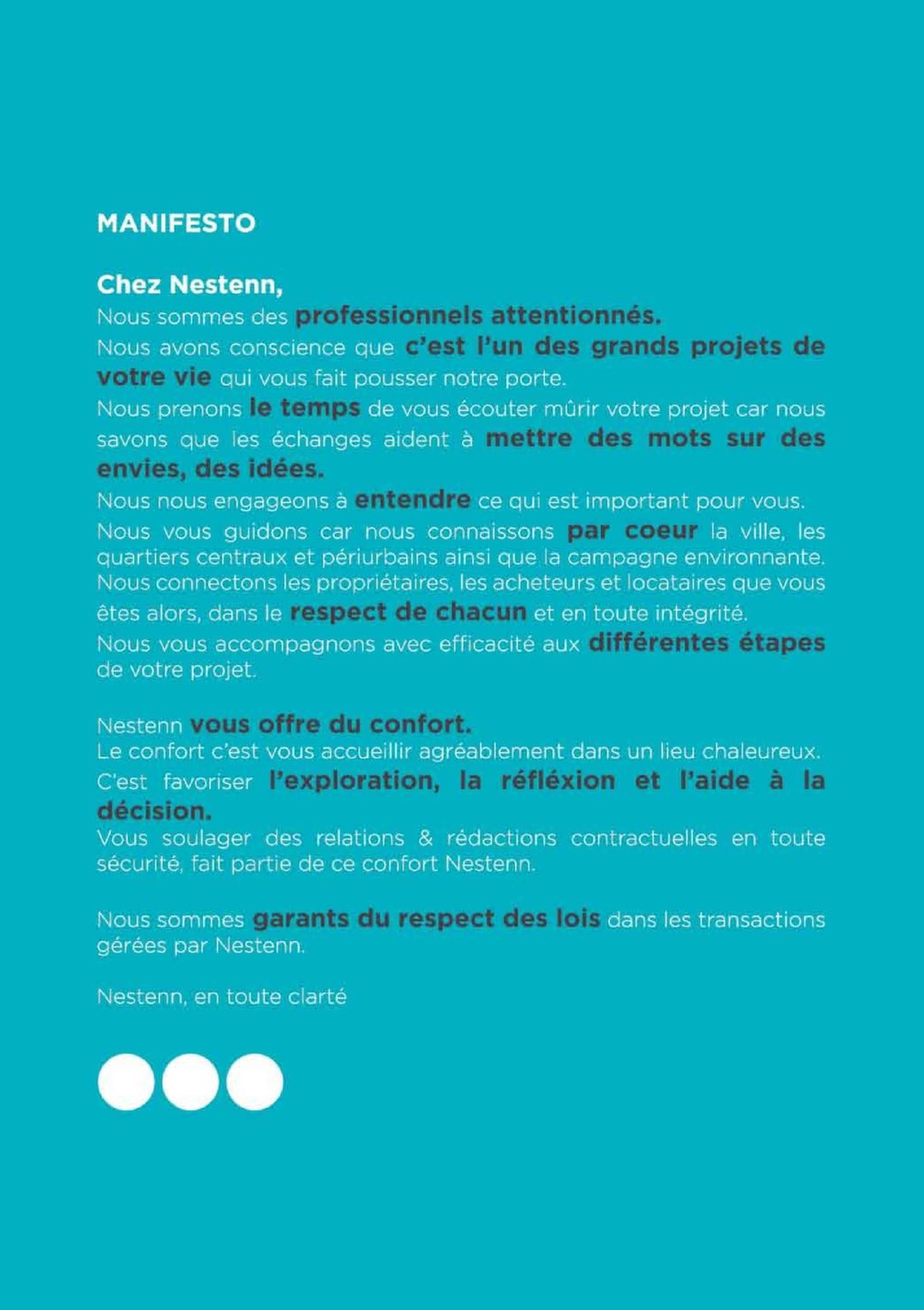 MANIFESTO

Chez Nestenn,
Nous sommes des professionnels attentionnés.
Nous avons conscience que c'est l'un des grands projets de votre vie qui vous fait pousser notre porte.
Nous prenons le temps de vous écouter mûrir votre projet car nous savons que les échanges aident à mettre des mots sur des envies, des idées.
Nous nous engageons à entendre ce qui est important pour vous.
Nous vous guidons car nous connaissons par coeur la ville, les quartiers centraux et périurbains ainsi que la campagne environnante.
Nous connectons les propriétaires, les acheteurs et locataires que vous êtes alors, dans le respect de chacun et en toute intégrité.
Nous vous accompagnons avec efficacité aux différentes étapes de votre projet.

Nestenn vous offre du confort.
Le confort c'est vous accueillir agréablement dans un lieu chaleureux.
C'est favoriser l'exploration, la réfléxion et l'aide à la décision.
Vous soulager des relations & rédactions contractuelles en toute sécurité, fait partie de ce confort Nestenn.

Nous sommes garants du respect des lois dans les transactions gérées par Nestenn.

Nestenn, en toute clarté